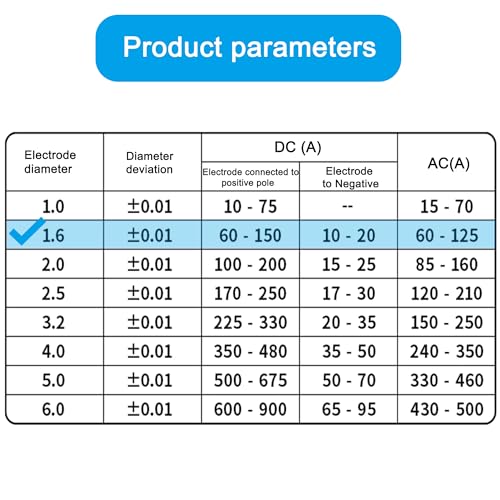 Product parameters

| Electrode diameter | Diameter deviation | DC (A) Electrode connected to positive pole | DC (A) Electrode to Negative | AC(A) |
|---|---|---|---|---|
| 1.0 | ±0.01 | 10 - 75 | -- | 15 - 70 |
| 1.6 | ±0.01 | 60 - 150 | 10 - 20 | 60 - 125 |
| 2.0 | ±0.01 | 100 - 200 | 15 - 25 | 85 - 160 |
| 2.5 | ±0.01 | 170 - 250 | 17 - 30 | 120 - 210 |
| 3.2 | ±0.01 | 225 - 330 | 20 - 35 | 150 - 250 |
| 4.0 | ±0.01 | 350 - 480 | 35 - 50 | 240 - 350 |
| 5.0 | ±0.01 | 500 - 675 | 50 - 70 | 330 - 460 |
| 6.0 | ±0.01 | 600 - 900 | 65 - 95 | 430 - 500 |